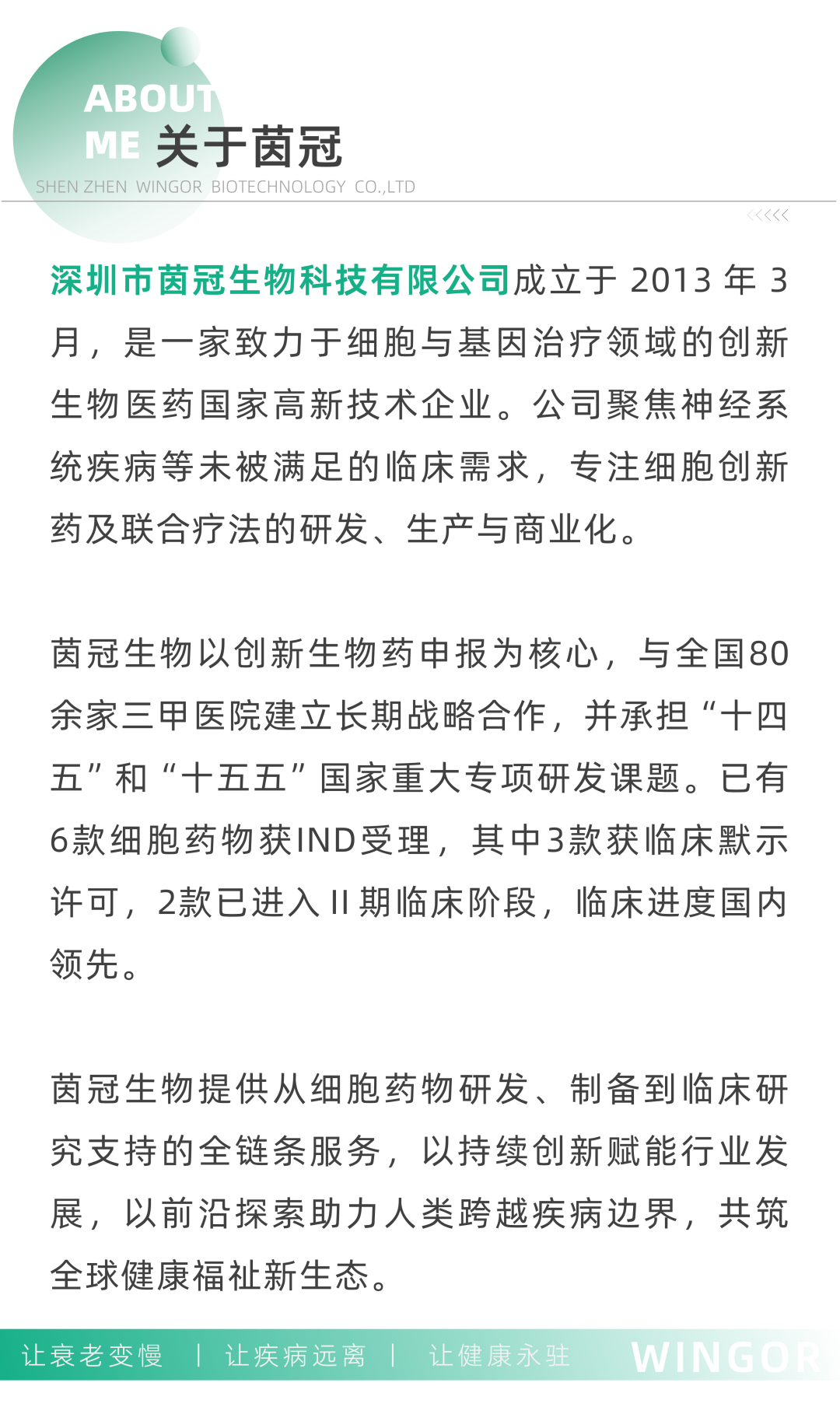 ABOUT
ME 关于茵冠
SHEN ZHEN WINGOR BIOTECHNOLOGY CO.,LTD

深圳市茵冠生物科技有限公司成立于 2013 年 3 月，是一家致力于细胞与基因治疗领域的创新生物医药国家高新技术企业。公司聚焦神经系统疾病等未被满足的临床需求，专注细胞创新药及联合疗法的研发、生产与商业化。

茵冠生物以创新生物药申报为核心，与全国80余家三甲医院建立长期战略合作，并承担“十四五”和“十五五”国家重大专项研发课题。已有6款细胞药物获IND受理，其中3款获临床默示许可，2款已进入 II 期临床阶段，临床进度国内领先。

茵冠生物提供从细胞药物研发、制备到临床研究支持的全链条服务，以持续创新赋能行业发展，以前沿探索助力人类跨越疾病边界，共筑全球健康福祉新生态。

让衰老变慢 | 让疾病远离 | 让健康永驻 WINGOR